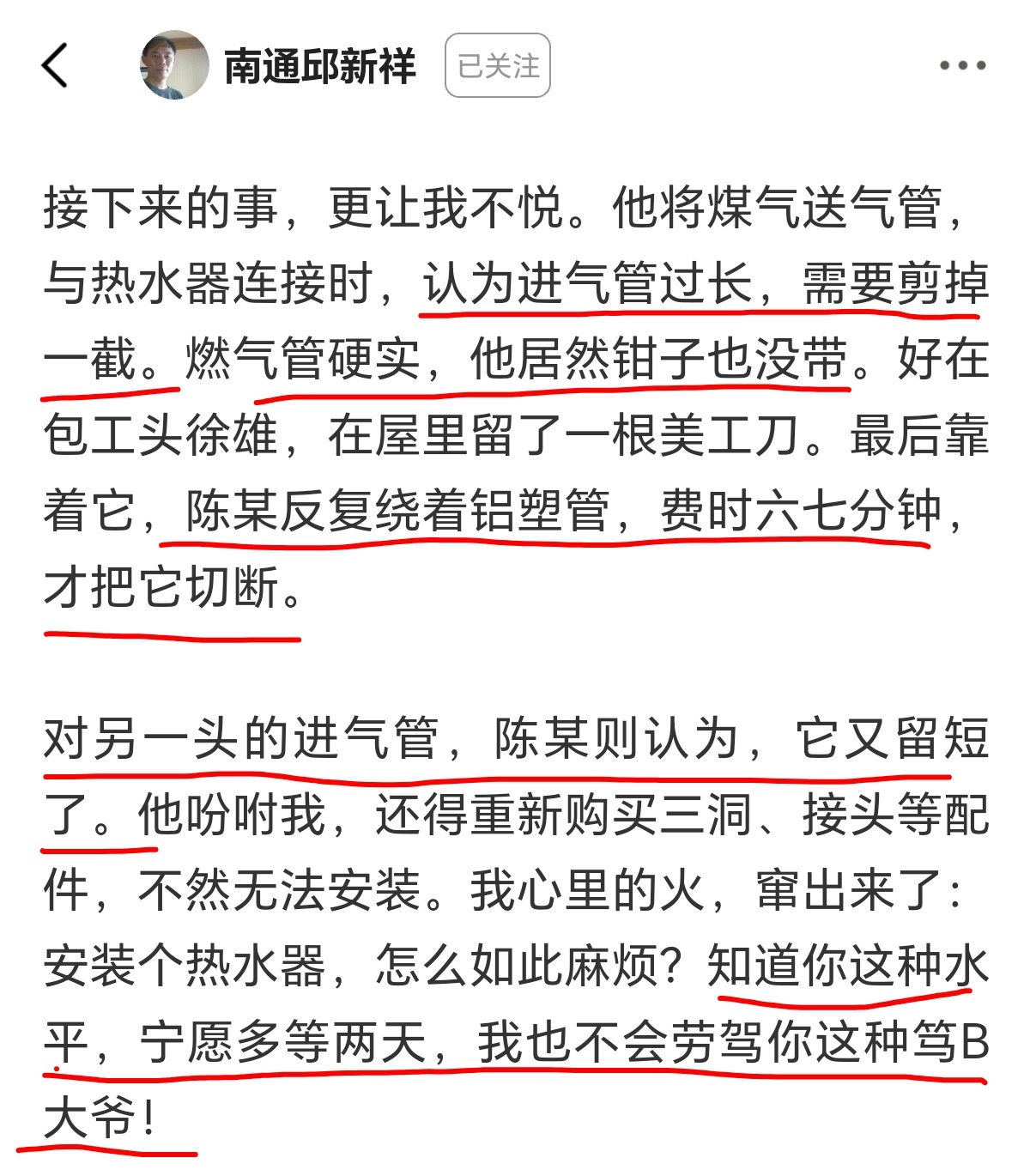 南通邱新祥 已关注

接下来的事，更让我不悦。他将煤气送气管，与热水器连接时，认为进气管过长，需要剪掉一截。燃气管硬实，他居然钳子也没带。好在包工头徐雄，在屋里留了一根美工刀。最后靠着它，陈某反复绕着铝塑管，费时六七分钟，才把它切断。

对另一头的进气管，陈某则认为，它又留短了。他吩咐我，还得重新购买三洞、接头等配件，不然无法安装。我心里的火，窜出来了：安装个热水器，怎么如此麻烦？知道你这种水平，宁愿多等两天，我也不会劳驾你这种笃B大爷！